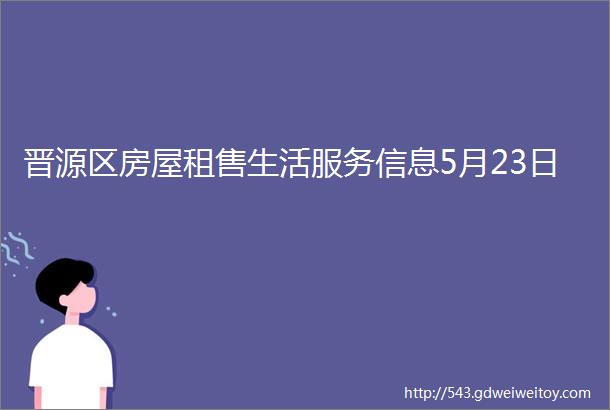 晋源区房屋租售生活服务信息5月23日

http://543.gdweiweitoy.com